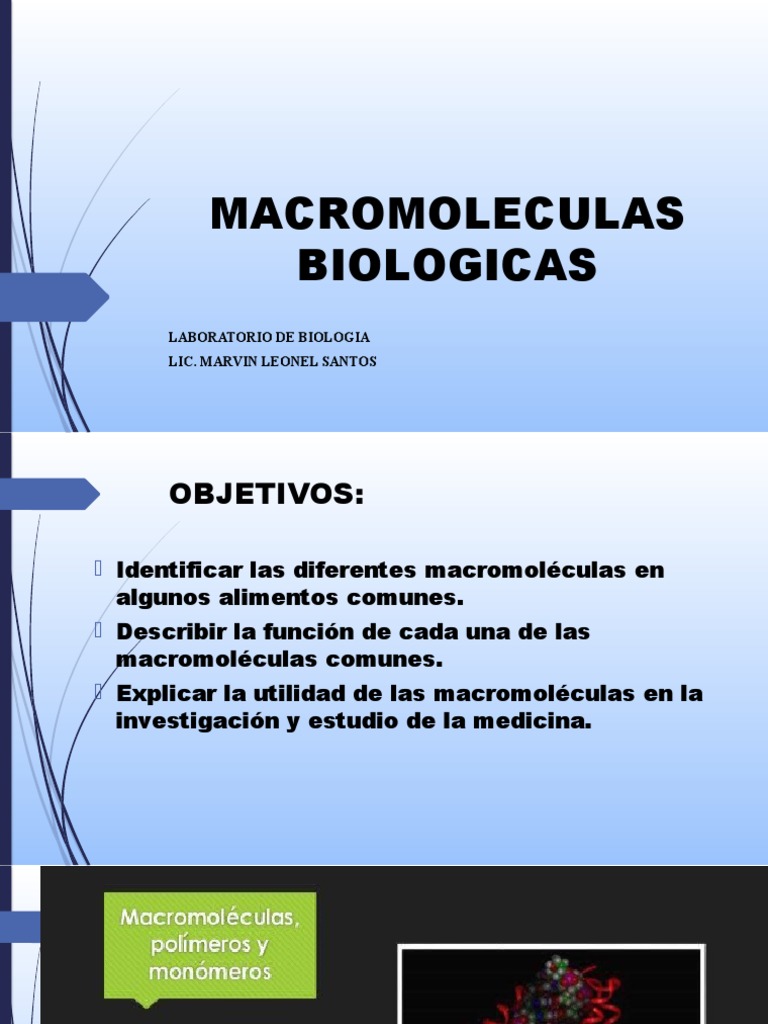 MACROMOLECULAS BIOLOGICAS

LABORATORIO DE BIOLOGIA
LIC. MARVIN LEONEL SANTOS

OBJETIVOS:

Identificar las diferentes macromoléculas en algunos alimentos comunes.

Describir la función de cada una de las macromoléculas comunes.

Explicar la utilidad de las macromoléculas en la investigación y estudio de la medicina.

Macromoléculas, polímeros y monómeros